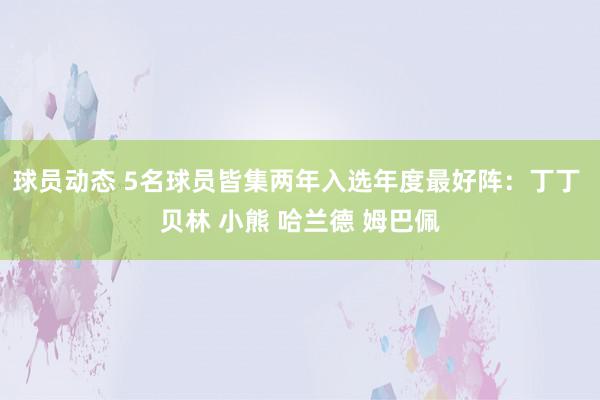 球员动态 5名球员皆集两年入选年度最好阵：丁丁 贝林 小熊 哈兰德 姆巴佩